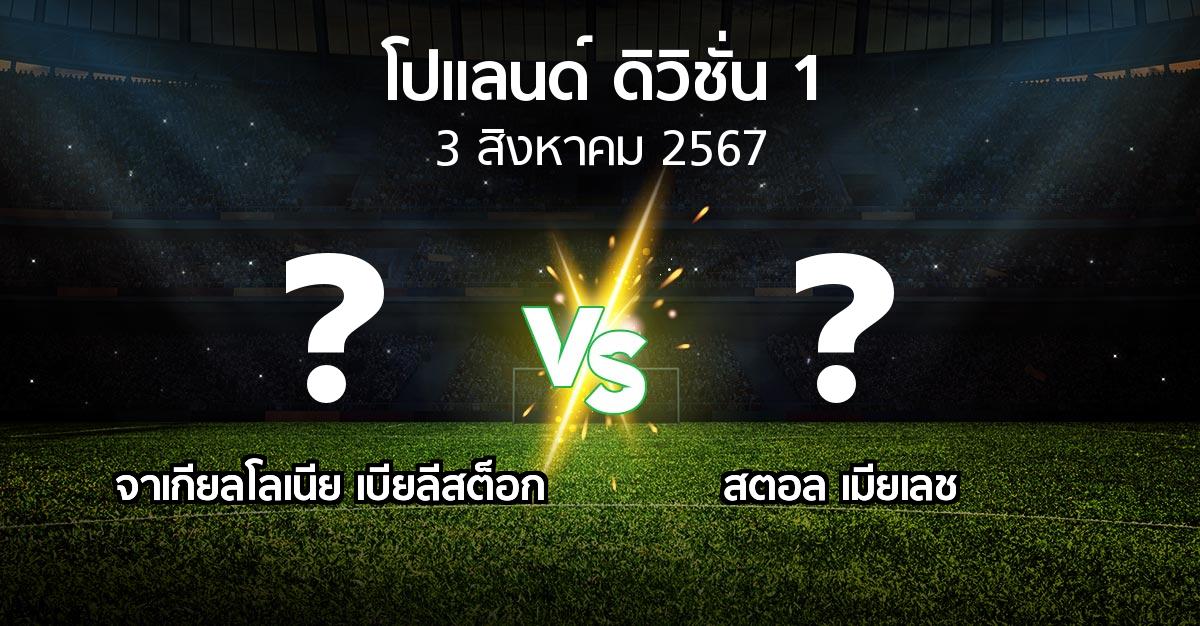 โปแลนด์ ดิวิชั่น 1
3 สิงหาคม 2567

?

VS

?

จาเกียลโลเนีย เบียลีสต็อก

สตอล เมียเลช